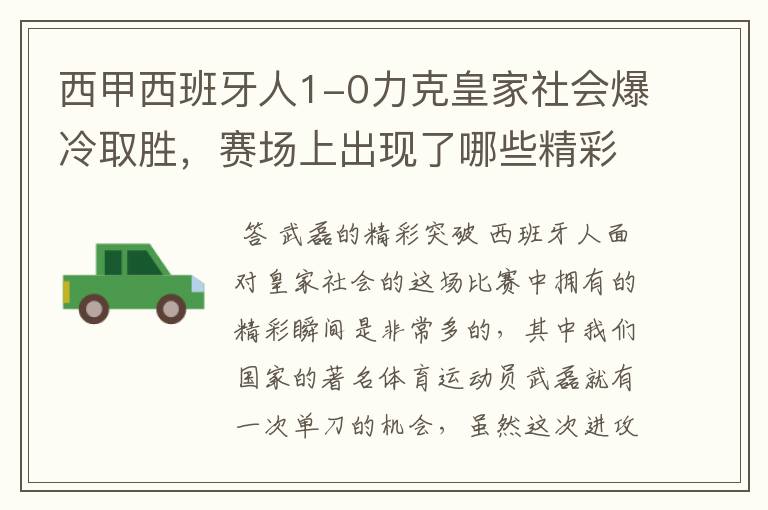 西甲西班牙人1-0力克皇家社会爆冷取胜，赛场上出现了哪些精彩

答 武磊的精彩突破 西班牙人面对皇家社会的这场比赛中拥有的精彩瞬间是非常多的，其中我们国家的著名体育运动员武磊就有一次单刀的机会，虽然这次进攻